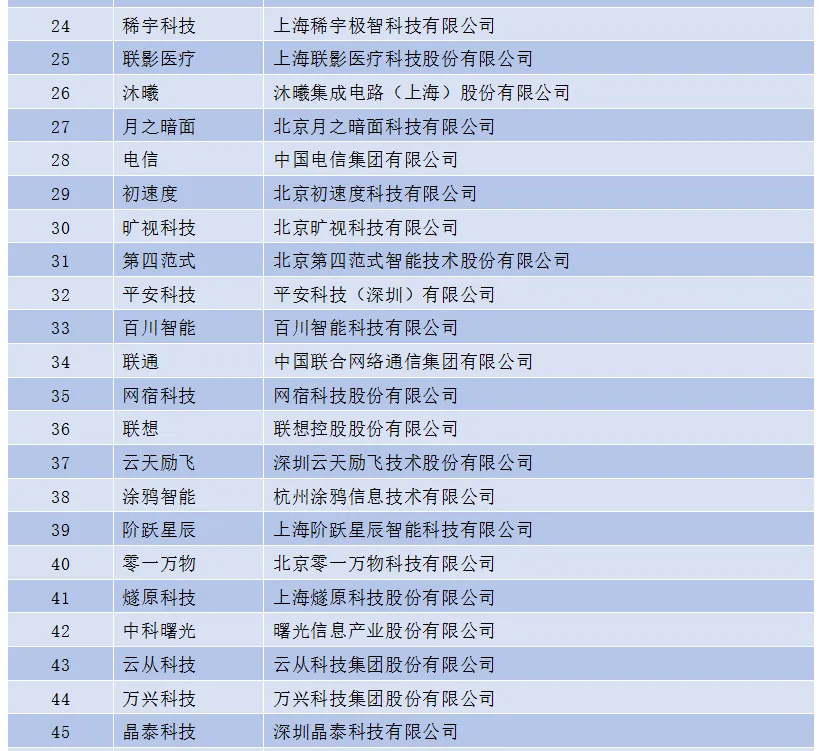 | 24 | 稀宇科技 | 上海稀宇极智科技有限公司 |
|---|---|---|
| 25 | 联影医疗 | 上海联影医疗科技股份有限公司 |
| 26 | 沐曦 | 沐曦集成电路（上海）股份有限公司 |
| 27 | 月之暗面 | 北京月之暗面科技有限公司 |
| 28 | 电信 | 中国电信集团有限公司 |
| 29 | 初速度 | 北京初速度科技有限公司 |
| 30 | 旷视科技 | 北京旷视科技有限公司 |
| 31 | 第四范式 | 北京第四范式智能技术股份有限公司 |
| 32 | 平安科技 | 平安科技（深圳）有限公司 |
| 33 | 百川智能 | 百川智能科技有限公司 |
| 34 | 联通 | 中国联合网络通信集团有限公司 |
| 35 | 网宿科技 | 网宿科技股份有限公司 |
| 36 | 联想 | 联想控股股份有限公司 |
| 37 | 云天励飞 | 深圳云天励飞技术股份有限公司 |
| 38 | 涂鸦智能 | 杭州涂鸦信息技术有限公司 |
| 39 | 阶跃星辰 | 上海阶跃星辰智能科技有限公司 |
| 40 | 零一万物 | 北京零一万物科技有限公司 |
| 41 | 燧原科技 | 上海燧原科技股份有限公司 |
| 42 | 中科曙光 | 曙光信息产业股份有限公司 |
| 43 | 云从科技 | 云从科技集团股份有限公司 |
| 44 | 万兴科技 | 万兴科技集团股份有限公司 |
| 45 | 晶泰科技 | 深圳晶泰科技有限公司 |